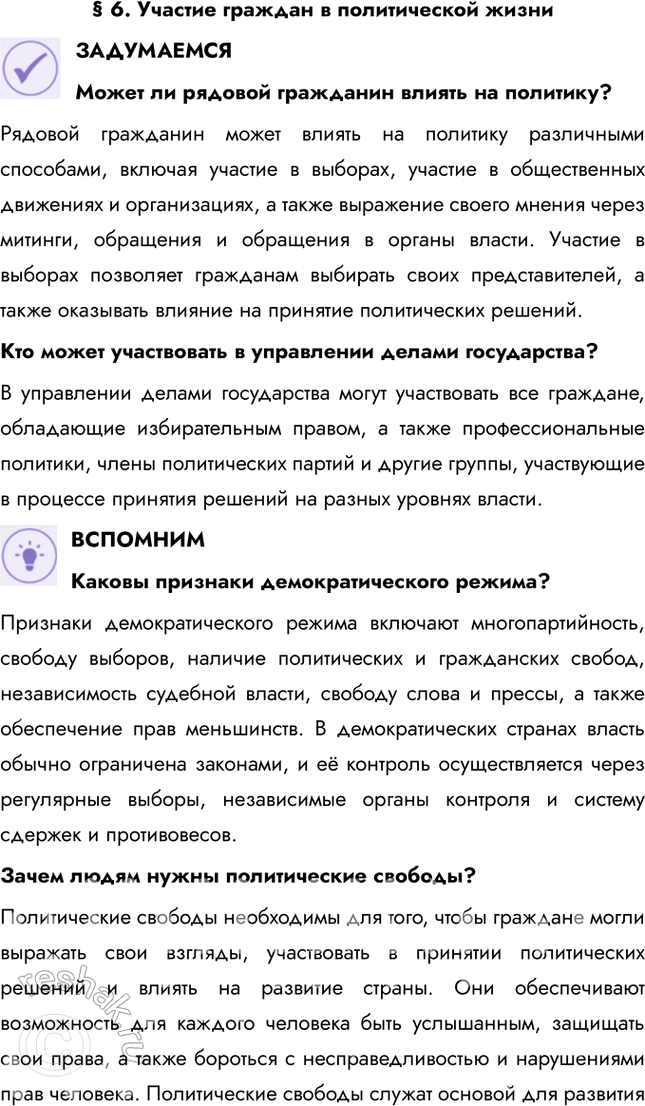 § 6. Участие граждан в политической жизни

ЗАДУМАЕМСЯ

Может ли рядовой гражданин влиять на политику?

Рядовой гражданин может влиять на политику различными способами, включая участие в выборах, участие в общественных движениях и организациях, а также выражение своего мнения через митинги, обращения и обращения в органы власти. Участие в выборах позволяет гражданам выбирать своих представителей, а также оказывать влияние на принятие политических решений.

Кто может участвовать в управлении делами государства?

В управлении делами государства могут участвовать все граждане, обладающие избирательным правом, а также профессиональные политики, члены политических партий и другие группы, участвующие в процессе принятия решений на разных уровнях власти.

ВСПОМНИМ

Каковы признаки демократического режима?

Признаки демократического режима включают многопартийность, свободу выборов, наличие политических и гражданских свобод, независимость судебной власти, свободу слова и прессы, а также обеспечение прав меньшинств. В демократических странах власть обычно ограничена законами, и её контроль осуществляется через регулярные выборы, независимые органы контроля и систему сдержек и противовесов.

Зачем людям нужны политические свободы?

Политические свободы необходимы для того, чтобы граждане могли выражать свои взгляды, участвовать в принятии политических решений и влиять на развитие страны. Они обеспечивают возможность для каждого человека быть услышанным, защищать свои права, а также бороться с несправедливостью и нарушениями прав человека. Политические свободы служат основой для развития

reshak.ru